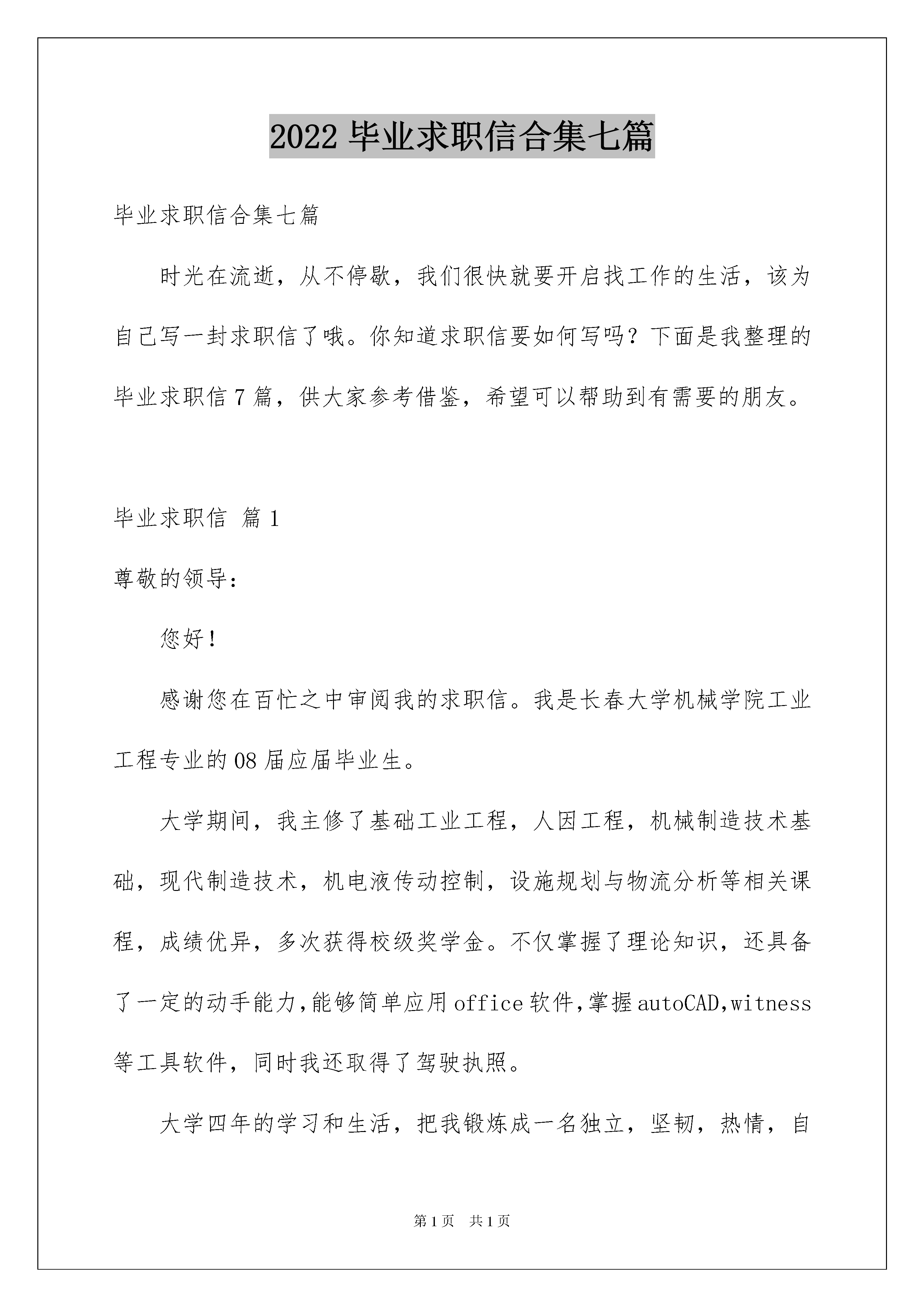 2022 毕业求职信合集七篇

毕业求职信合集七篇

时光在流逝，从不停歇，我们很快就要开启找工作的生活，该为自己写一封求职信了哦。你知道求职信要如何写吗？下面是我整理的毕业求职信 7 篇，供大家参考借鉴，希望可以帮助到有需要的朋友。

毕业求职信 篇 1

尊敬的领导：

您好！

感谢您在百忙之中审阅我的求职信。我是长春大学机械学院工业工程专业的 08 届应届毕业生。

大学期间，我主修了基础工业工程，人因工程，机械制造技术基础，现代制造技术，机电液传动控制，设施规划与物流分析等相关课程，成绩优异，多次获得校级奖学金。不仅掌握了理论知识，还具备了一定的动手能力,能够简单应用 office 软件,掌握 autoCAD,witness 等工具软件，同时我还取得了驾驶执照。

大学四年的学习和生活，把我锻炼成一名独立，坚韧，热情，自

第 1 页 共 1 页